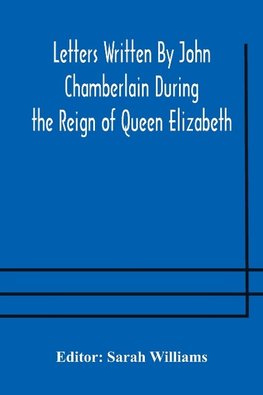 Letters Written By John Chamberlain During the Reign of Queen Elizabeth

Editor: Sarah Williams